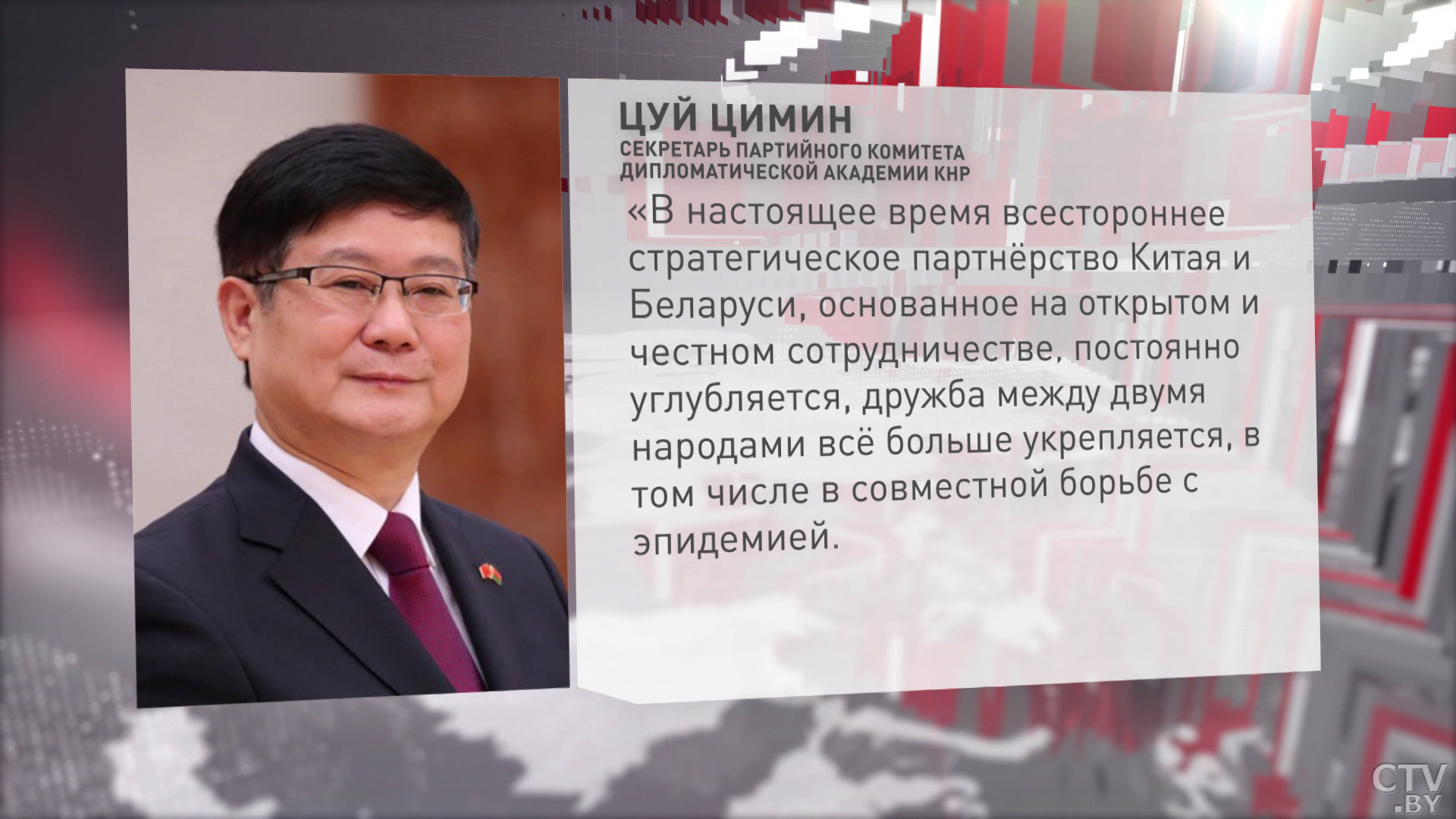 ЦУЙ ЦИМИН
СЕКРЕТАРЬ ПАРТИЙНОГО КОМИТЕТА ДИПЛОМАТИЧЕСКОЙ АКАДЕМИИ КНР

«В настоящее время всестороннее стратегическое партнёрство Китая и Беларуси, основанное на открытом и честном сотрудничестве, постоянно углубляется, дружба между двумя народами всё больше укрепляется, в том числе в совместной борьбе с эпидемией.

CTV.BY